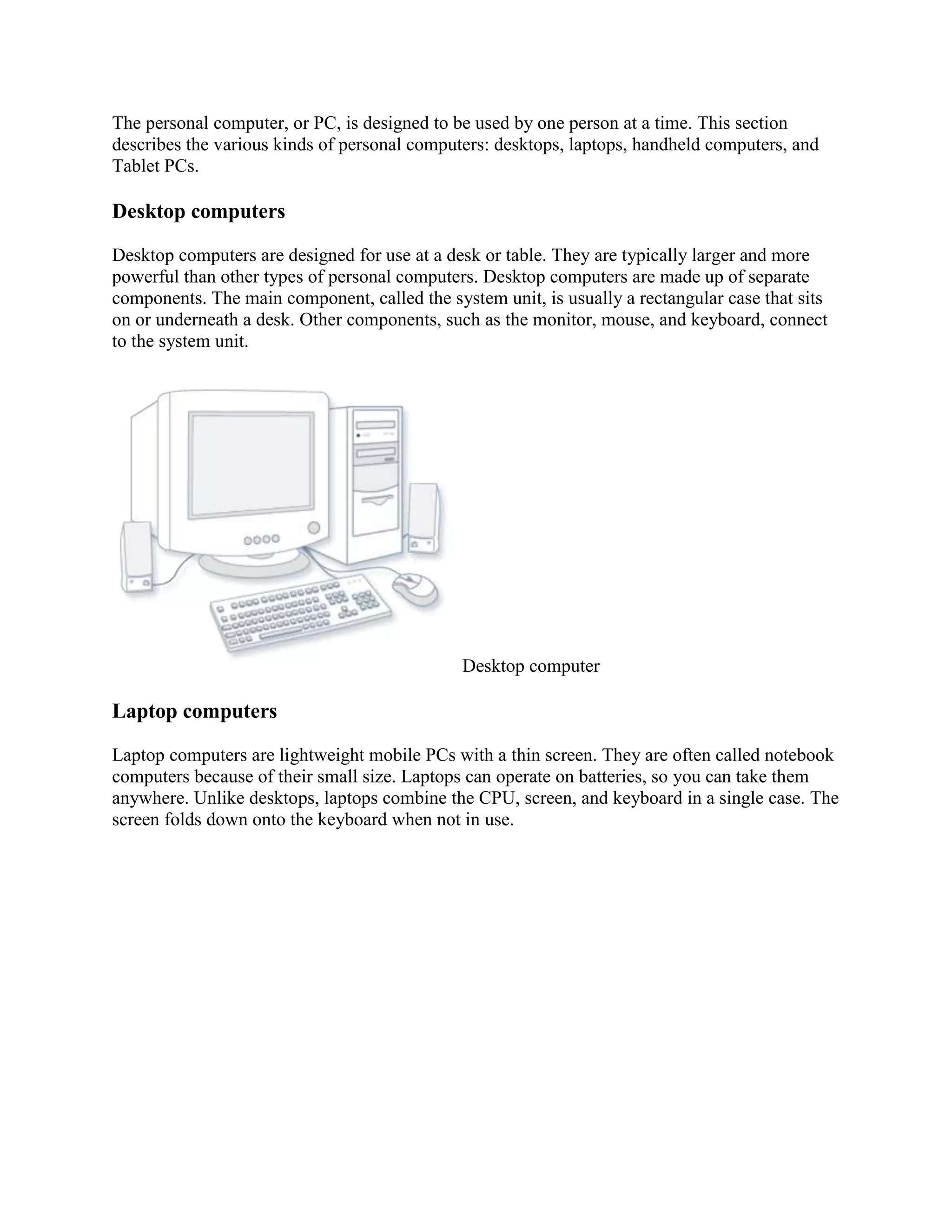 The personal computer, or PC, is designed to be used by one person at a time. This section describes the various kinds of personal computers: desktops, laptops, handheld computers, and Tablet PCs.

Desktop computers

Desktop computers are designed for use at a desk or table. They are typically larger and more powerful than other types of personal computers. Desktop computers are made up of separate components. The main component, called the system unit, is usually a rectangular case that sits on or underneath a desk. Other components, such as the monitor, mouse, and keyboard, connect to the system unit.

Desktop computer

Laptop computers

Laptop computers are lightweight mobile PCs with a thin screen. They are often called notebook computers because of their small size. Laptops can operate on batteries, so you can take them anywhere. Unlike desktops, laptops combine the CPU, screen, and keyboard in a single case. The screen folds down onto the keyboard when not in use.